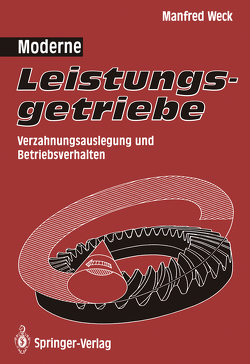 Manfred Weck

Moderne

Leistungsgetriebe

Verzahnungsauslegung und Betriebsverhalten

Springer-Verlag